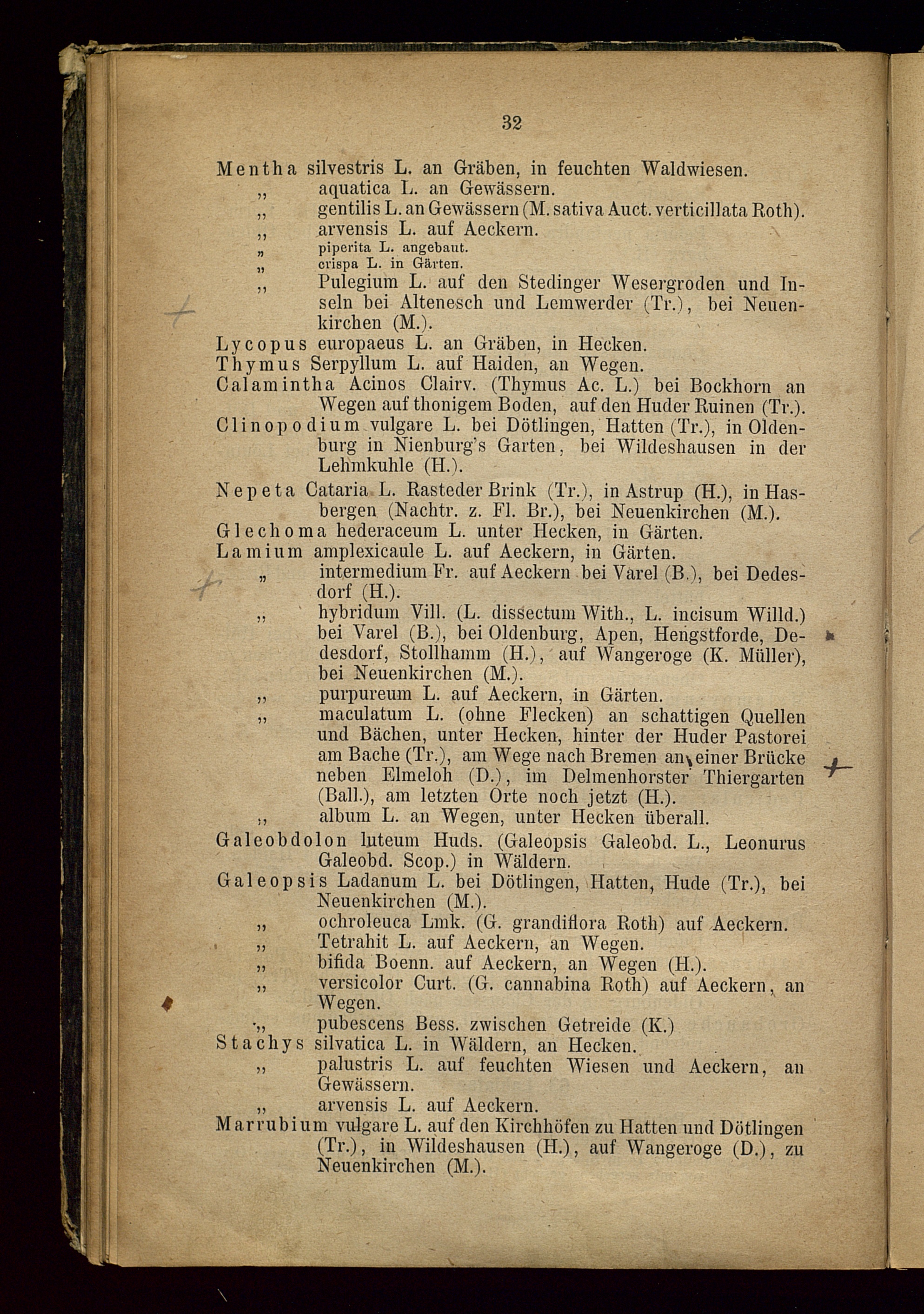 32

Mentha silvestris L. an Gräben, in feuchten Waldwiesen.
„ aquatica L. an Gewässern.
„ gentilis L. an Gewässern (M. sativa Auct. verticillata Roth).
„ arvensis L. auf Aeckern.
„ piperita L. angebaut.
„ crispa L. in Gärten.
„ Pulegium L. auf den Stedinger Wesergroden und Inseln bei Altenesch und Lemwerder (Tr.), bei Neuenkirchen (M.).

Lycopus europaeus L. an Gräben, in Hecken.
Thymus Serpyllum L. auf Haiden, an Wegen.
Calamintha Acinos Clairv. (Thymus Ac. L.) bei Bockhorn an Wegen auf thonigem Boden, auf den Huder Ruinen (Tr.).
Clinopodium vulgare L. bei Dötlingen, Hatten (Tr.), in Oldenburg in Nienburg's Garten, bei Wildeshausen in der Lehmkuhle (H.).
Nepeta Cataria L. Rasteder Brink (Tr.), in Astrup (H.), in Hasbergen (Nachtr. z. Fl. Br.), bei Neuenkirchen (M.).
Glechoma hederaceum L. unter Hecken, in Gärten.
Lamium amplexicaule L. auf Aeckern, in Gärten.
„ intermedium Fr. auf Aeckern bei Varel (B.), bei Dedesdorf (H.).
„ hybridum Vill. (L. dissectum With., L. incisum Willd.) bei Varel (B.), bei Oldenburg, Apen, Hengstforde, Dedesdorf, Stollhamm (H.), auf Wangeroge (K. Müller), bei Neuenkirchen (M.).
„ purpureum L. auf Aeckern, in Gärten.
„ maculatum L. (ohne Flecken) an schattigen Quellen und Bächen, unter Hecken, hinter der Huder Pastorei am Bache (Tr.), am Wege nach Bremen an einer Brücke neben Elmeloh (D.), im Delmenhorster Thiergarten (Ball.), am letzten Orte noch jetzt (H.).
„ album L. an Wegen, unter Hecken überall.
Galeobdolon luteum Huds. (Galeopsis Galeobd. L., Leonurus Galeobd. Scop.) in Wäldern.
Galeopsis Ladanum L. bei Dötlingen, Hatten, Hude (Tr.), bei Neuenkirchen (M.).
„ ochroleuca Lmk. (G. grandiflora Roth) auf Aeckern.
„ Tetrahit L. auf Aeckern, an Wegen.
„ bifida Boenn. auf Aeckern, an Wegen (H.).
„ versicolor Curt. (G. cannabina Roth) auf Aeckern, an Wegen.
„ pubescens Bess. zwischen Getreide (K.)
Stachys silvatica L. in Wäldern, an Hecken.
„ palustris L. auf feuchten Wiesen und Aeckern, an Gewässern.
„ arvensis L. auf Aeckern.
Marrubium vulgare L. auf den Kirchhöfen zu Hatten und Dötlingen (Tr.), in Wildeshausen (H.), auf Wangeroge (D.), zu Neuenkirchen (M.).